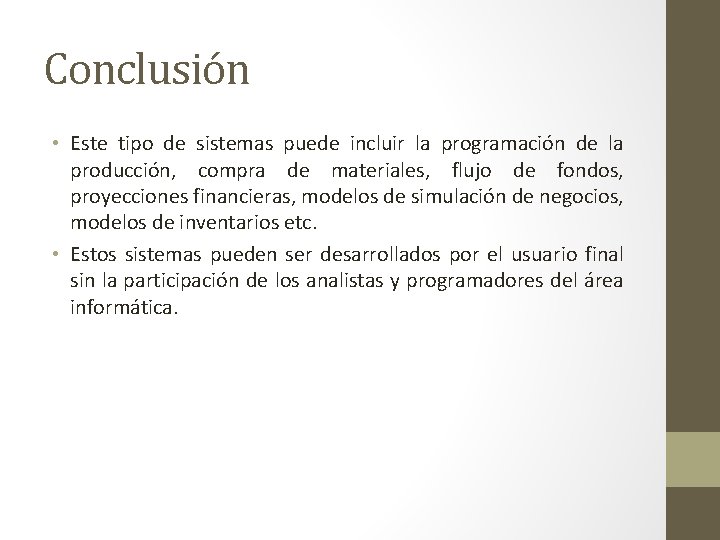 Conclusión

• Este tipo de sistemas puede incluir la programación de la producción, compra de materiales, flujo de fondos, proyecciones financieras, modelos de simulación de negocios, modelos de inventarios etc.

• Estos sistemas pueden ser desarrollados por el usuario final sin la participación de los analistas y programadores del área informática.